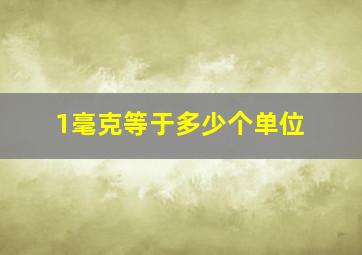 1毫克等于多少个单位